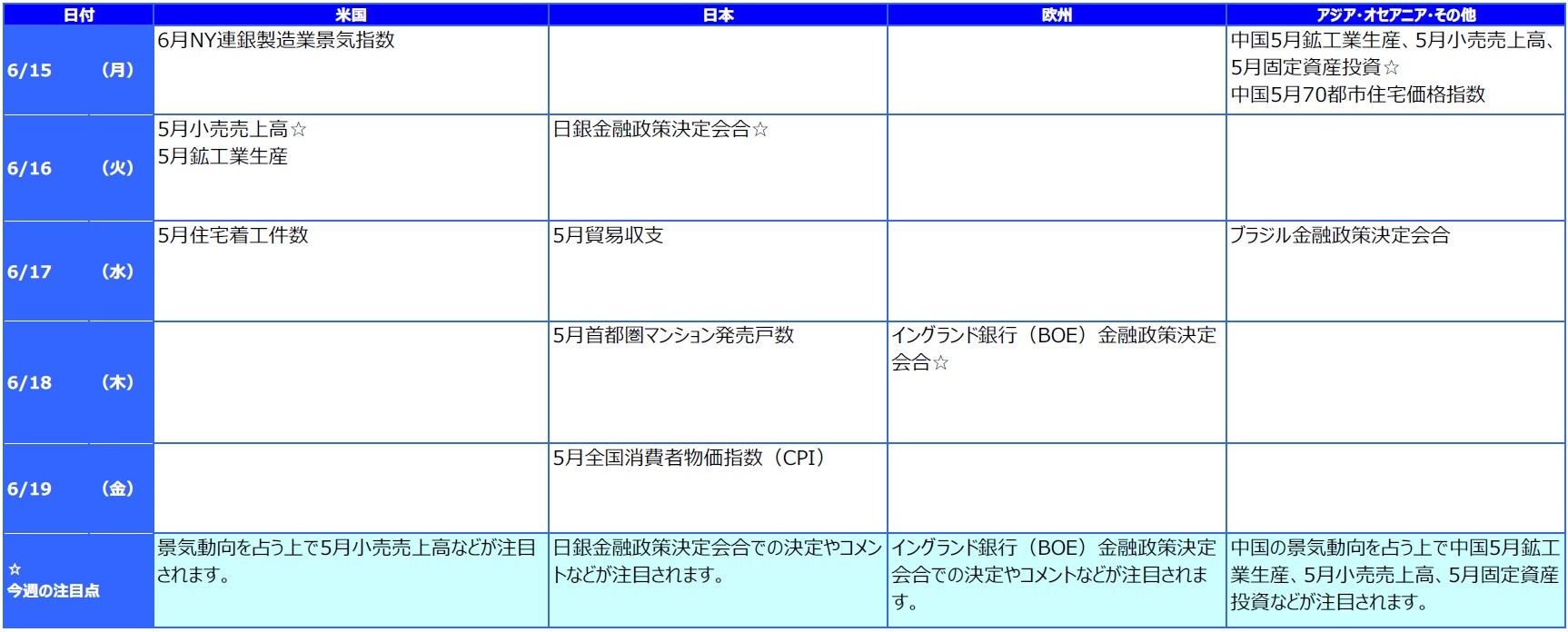 | 日付 | 米国 | 日本 | 欧州 | アジア･オセアニア･その他 |
|---|---|---|---|---|
| 6/15 (月) | 6月NY連銀製造業景気指数 |  |  | 中国5月鉱工業生産、5月小売売上高、5月固定資産投資☆ 中国5月70都市住宅価格指数 |
| 6/16 (火) | 5月小売売上高☆ 5月鉱工業生産 | 日銀金融政策決定会合☆ |  |  |
| 6/17 (水) | 5月住宅着工件数 | 5月貿易収支 |  | ブラジル金融政策決定会合 |
| 6/18 (木) |  | 5月首都圏マンション発売戸数 | イングランド銀行（BOE）金融政策決定会合☆ |  |
| 6/19 (金) |  | 5月全国消費者物価指数（CPI） |  |  |
| ☆ 今週の注目点 | 景気動向を占う上で5月小売売上高などが注目されます。 | 日銀金融政策決定会合での決定やコメントなどが注目されます。 | イングランド銀行（BOE）金融政策決定会合での決定やコメントなどが注目されます。 | 中国の景気動向を占う上で中国5月鉱工業生産、5月小売売上高、5月固定資産投資などが注目されます。 |